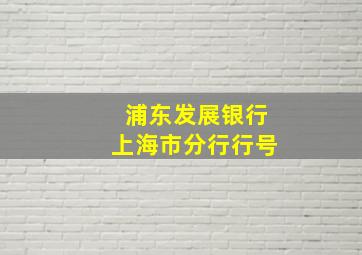 浦东发展银行
上海市分行行号